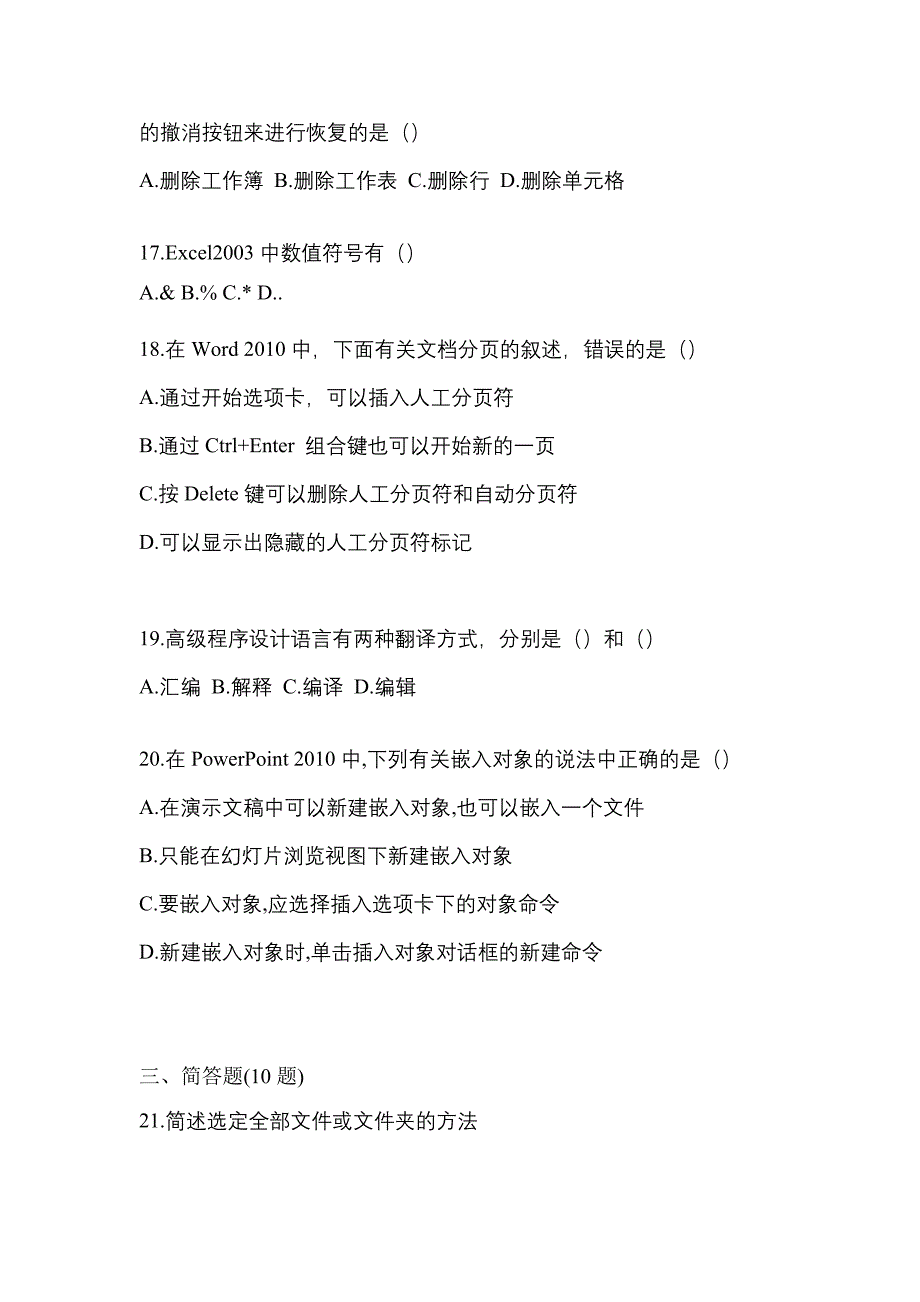 的撤消按钮来进行恢复的是（）

A.删除工作簿 B.删除工作表 C.删除行 D.删除单元格

17.Excel2003 中数值符号有（）

A.& B.% C.* D..

18.在 Word 2010 中，下面有关文档分页的叙述，错误的是（）

A.通过开始选项卡，可以插入人工分页符

B.通过 Ctrl+Enter 组合键也可以开始新的一页

C.按 Delete 键可以删除人工分页符和自动分页符

D.可以显示出隐藏的人工分页符标记

19.高级程序设计语言有两种翻译方式，分别是（）和（）

A.汇编 B.解释 C.编译 D.编辑

20.在 PowerPoint 2010 中,下列有关嵌入对象的说法中正确的是（）

A.在演示文稿中可以新建嵌入对象,也可以嵌入一个文件

B.只能在幻灯片浏览视图下新建嵌入对象

C.要嵌入对象,应选择插入选项卡下的对象命令

D.新建嵌入对象时,单击插入对象对话框的新建命令

三、简答题(10 题)

21.简述选定全部文件或文件夹的方法